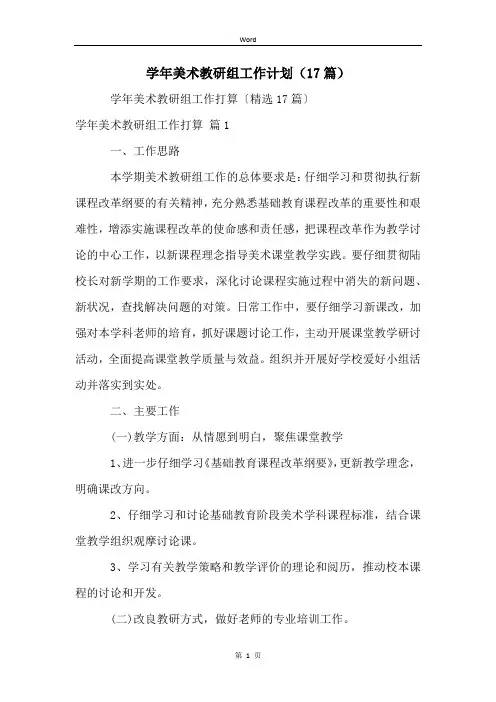 Word

学年美术教研组工作计划（17篇）

学年美术教研组工作打算〔精选17篇〕

学年美术教研组工作打算 篇1

一、工作思路

本学期美术教研组工作的总体要求是：仔细学习和贯彻执行新课程改革纲要的有关精神，充分熟悉基础教育课程改革的重要性和艰难性，增添实施课程改革的使命感和责任感，把课程改革作为教学讨论的中心工作，以新课程理念指导美术课堂教学实践。要仔细贯彻陆校长对新学期的工作要求，深化讨论课程实施过程中消失的新问题、新状况，查找解决问题的对策。日常工作中，要仔细学习新课改，加强对本学科老师的培育，抓好课题讨论工作，主动开展课堂教学研讨活动，全面提高课堂教学质量与效益。组织并开展好学校爱好小组活动并落实到实处。

二、主要工作

(一)教学方面：从情愿到明白，聚焦课堂教学

1、进一步仔细学习《基础教育课程改革纲要》，更新教学理念，明确课改方向。

2、仔细学习和讨论基础教育阶段美术学科课程标准，结合课堂教学组织观摩讨论课。

3、学习有关教学策略和教学评价的理论和阅历，推动校本课程的讨论和开发。

(二)改良教研方式，做好老师的专业培训工作。

第 1 页